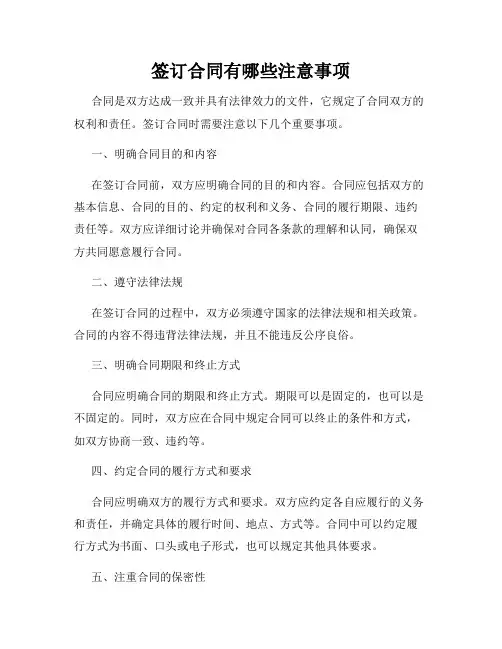 签订合同有哪些注意事项

合同是双方达成一致并具有法律效力的文件，它规定了合同双方的权利和责任。签订合同时需要注意以下几个重要事项。

一、明确合同目的和内容

在签订合同前，双方应明确合同的目的和内容。合同应包括双方的基本信息、合同的目的、约定的权利和义务、合同的履行期限、违约责任等。双方应详细讨论并确保对合同各条款的理解和认同，确保双方共同愿意履行合同。

二、遵守法律法规

在签订合同的过程中，双方必须遵守国家的法律法规和相关政策。合同的内容不得违背法律法规，并且不能违反公序良俗。

三、明确合同期限和终止方式

合同应明确合同的期限和终止方式。期限可以是固定的，也可以是不固定的。同时，双方应在合同中规定合同可以终止的条件和方式，如双方协商一致、违约等。

四、约定合同的履行方式和要求

合同应明确双方的履行方式和要求。双方应约定各自应履行的义务和责任，并确定具体的履行时间、地点、方式等。合同中可以约定履行方式为书面、口头或电子形式，也可以规定其他具体要求。

五、注重合同的保密性